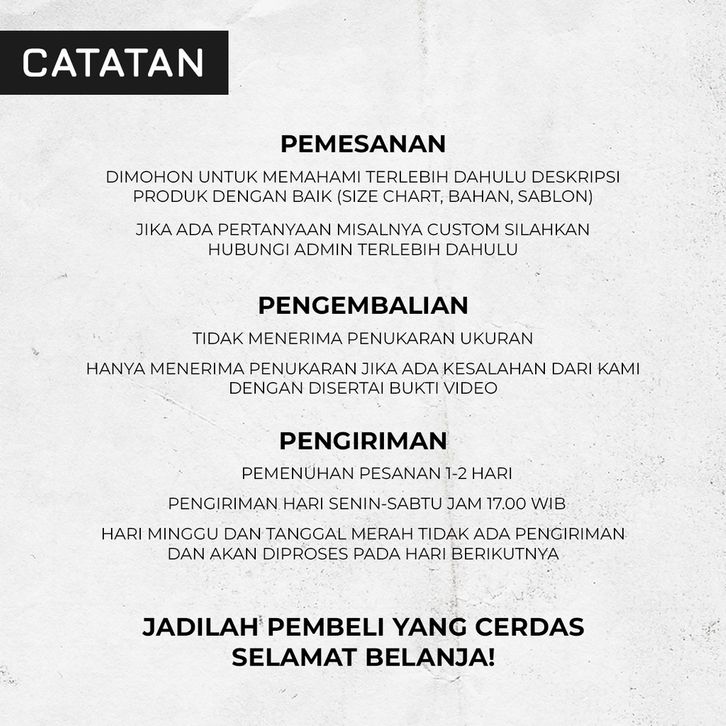 CATATAN

PEMESANAN

DIMOHON UNTUK MEMAHAMI TERLEBIH DAHULU DESKRIPSI PRODUK DENGAN BAIK (SIZE CHART, BAHAN, SABLON)

JIKA ADA PERTANYAAN MISALNYA CUSTOM SILAHKAN HUBUNGI ADMIN TERLEBIH DAHULU

PENGEMBALIAN

TIDAK MENERIMA PENUKARAN UKURAN

HANYA MENERIMA PENUKARAN JIKA ADA KESALAHAN DARI KAMI DENGAN DISERTAI BUKTI VIDEO

PENGIRIMAN

PEMENUHAN PESANAN 1-2 HARI

PENGIRIMAN HARI SENIN-SABTU JAM 17.00 WIB

HARI MINGGU DAN TANGGAL MERAH TIDAK ADA PENGIRIMAN DAN AKAN DIPROSES PADA HARI BERIKUTNYA

JADILAH PEMBELI YANG CERDAS
SELAMAT BELANJA!